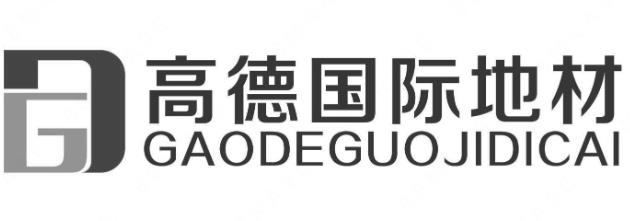 高德国际地材
GAODEGUOJIDICAI